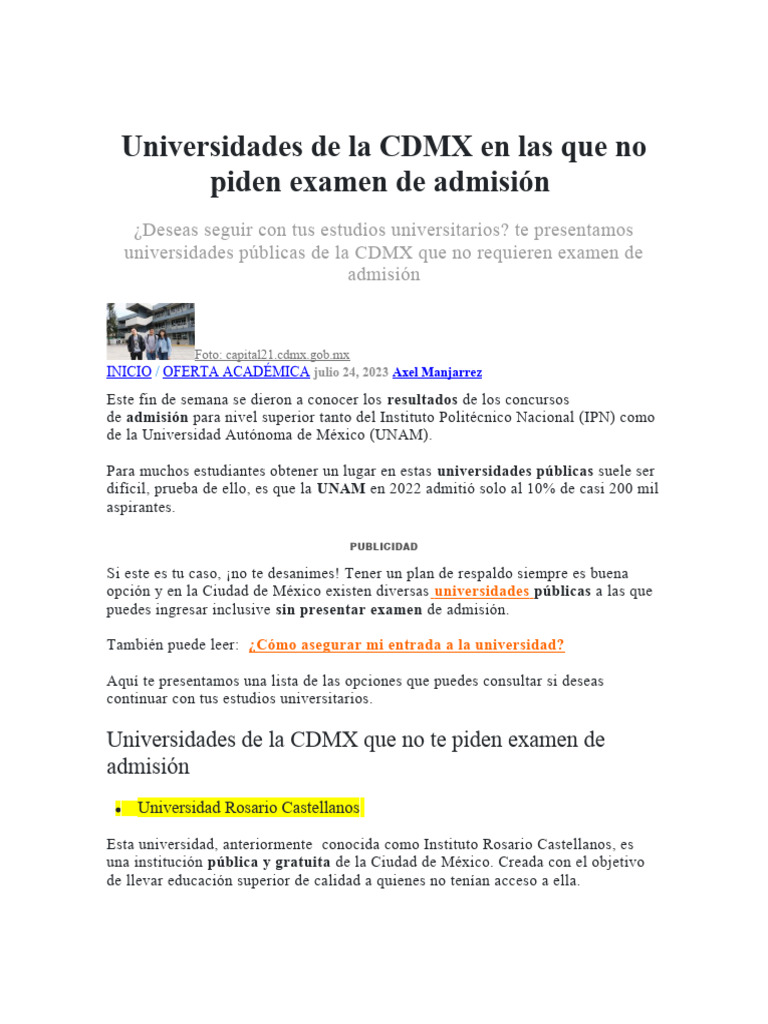 Universidades de la CDMX en las que no piden examen de admisión

¿Deseas seguir con tus estudios universitarios? te presentamos universidades públicas de la CDMX que no requieren examen de admisión

Foto: capital21.cdmx.gob.mx
INICIO / OFERTA ACADÉMICA julio 24, 2023 Axel Manjarrez

Este fin de semana se dieron a conocer los resultados de los concursos de admisión para nivel superior tanto del Instituto Politécnico Nacional (IPN) como de la Universidad Autónoma de México (UNAM).

Para muchos estudiantes obtener un lugar en estas universidades públicas suele ser difícil, prueba de ello, es que la UNAM en 2022 admitió solo al 10% de casi 200 mil aspirantes.

PUBLICIDAD

Si este es tu caso, ¡no te desanimes! Tener un plan de respaldo siempre es buena opción y en la Ciudad de México existen diversas universidades públicas a las que puedes ingresar inclusive sin presentar examen de admisión.

También puede leer: ¿Cómo asegurar mi entrada a la universidad?

Aquí te presentamos una lista de las opciones que puedes consultar si deseas continuar con tus estudios universitarios.

Universidades de la CDMX que no te piden examen de admisión

• Universidad Rosario Castellanos

Esta universidad, anteriormente conocida como Instituto Rosario Castellanos, es una institución pública y gratuita de la Ciudad de México. Creada con el objetivo de llevar educación superior de calidad a quienes no tenían acceso a ella.